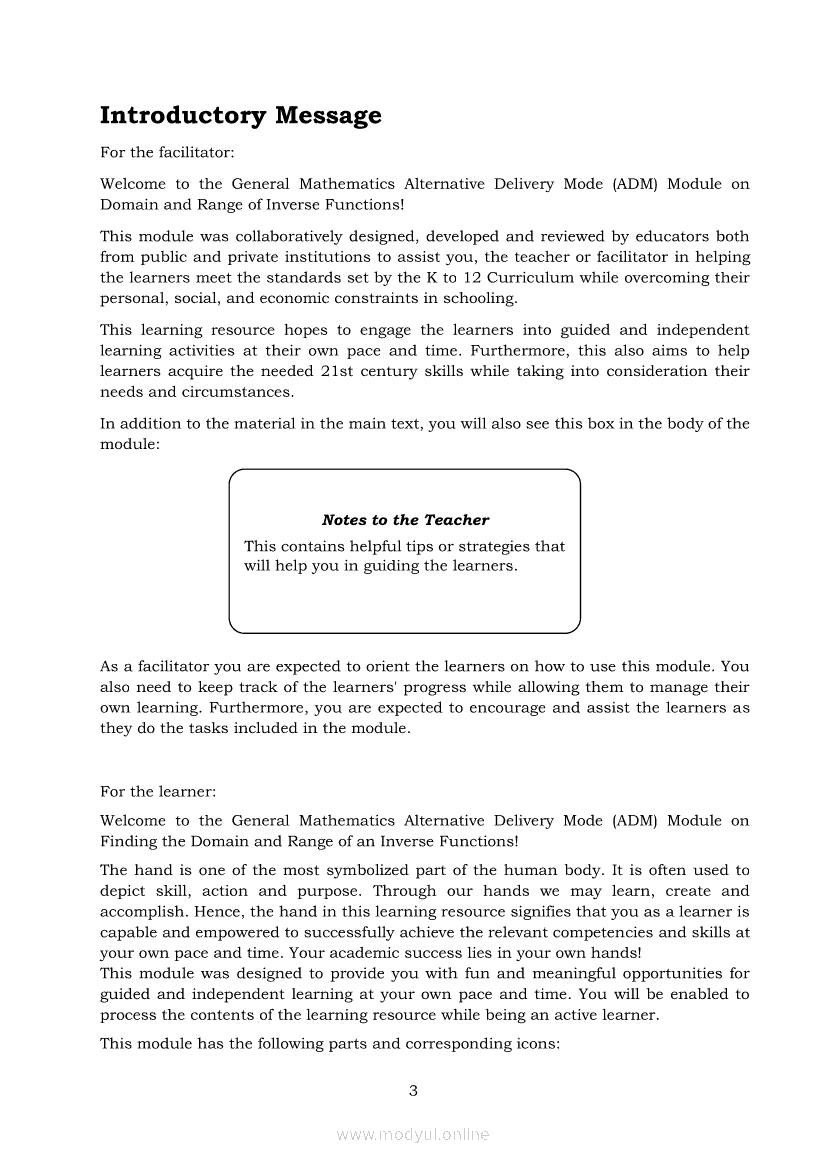 Introductory Message

For the facilitator:

Welcome to the General Mathematics Alternative Delivery Mode (ADM) Module on Domain and Range of Inverse Functions!

This module was collaboratively designed, developed and reviewed by educators both from public and private institutions to assist you, the teacher or facilitator in helping the learners meet the standards set by the K to 12 Curriculum while overcoming their personal, social, and economic constraints in schooling.

This learning resource hopes to engage the learners into guided and independent learning activities at their own pace and time. Furthermore, this also aims to help learners acquire the needed 21st century skills while taking into consideration their needs and circumstances.

In addition to the material in the main text, you will also see this box in the body of the module:

Notes to the Teacher
This contains helpful tips or strategies that will help you in guiding the learners.

As a facilitator you are expected to orient the learners on how to use this module. You also need to keep track of the learners' progress while allowing them to manage their own learning. Furthermore, you are expected to encourage and assist the learners as they do the tasks included in the module.

For the learner:

Welcome to the General Mathematics Alternative Delivery Mode (ADM) Module on Finding the Domain and Range of an Inverse Functions!

The hand is one of the most symbolized part of the human body. It is often used to depict skill, action and purpose. Through our hands we may learn, create and accomplish. Hence, the hand in this learning resource signifies that you as a learner is capable and empowered to successfully achieve the relevant competencies and skills at your own pace and time. Your academic success lies in your own hands!
This module was designed to provide you with fun and meaningful opportunities for guided and independent learning at your own pace and time. You will be enabled to process the contents of the learning resource while being an active learner.

This module has the following parts and corresponding icons:

3

www.modyul.online